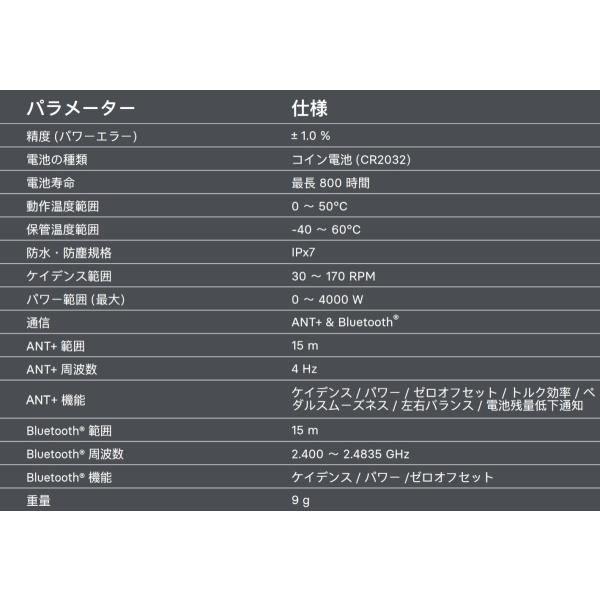 | パラメーター | 仕様 |
|---|---|
| 精度 (パワーエラー) | ± 1.0 % |
| 電池の種類 | コイン電池 (CR2032) |
| 電池寿命 | 最長 800 時間 |
| 動作温度範囲 | 0 ~ 50°C |
| 保管温度範囲 | -40 ~ 60°C |
| 防水・防塵規格 | IPx7 |
| ケイデンス範囲 | 30 ~ 170 RPM |
| パワー範囲 (最大) | 0 ~ 4000 W |
| 通信 | ANT+ & Bluetooth® |
| ANT+ 範囲 | 15 m |
| ANT+ 周波数 | 4 Hz |
| ANT+ 機能 | ケイデンス / パワー / ゼロオフセット / トルク効率 / ペダルスムーズネス / 左右バランス / 電池残量低下通知 |
| Bluetooth® 範囲 | 15 m |
| Bluetooth® 周波数 | 2.400 ~ 2.4835 GHz |
| Bluetooth® 機能 | ケイデンス / パワー /ゼロオフセット |
| 重量 | 9 g |